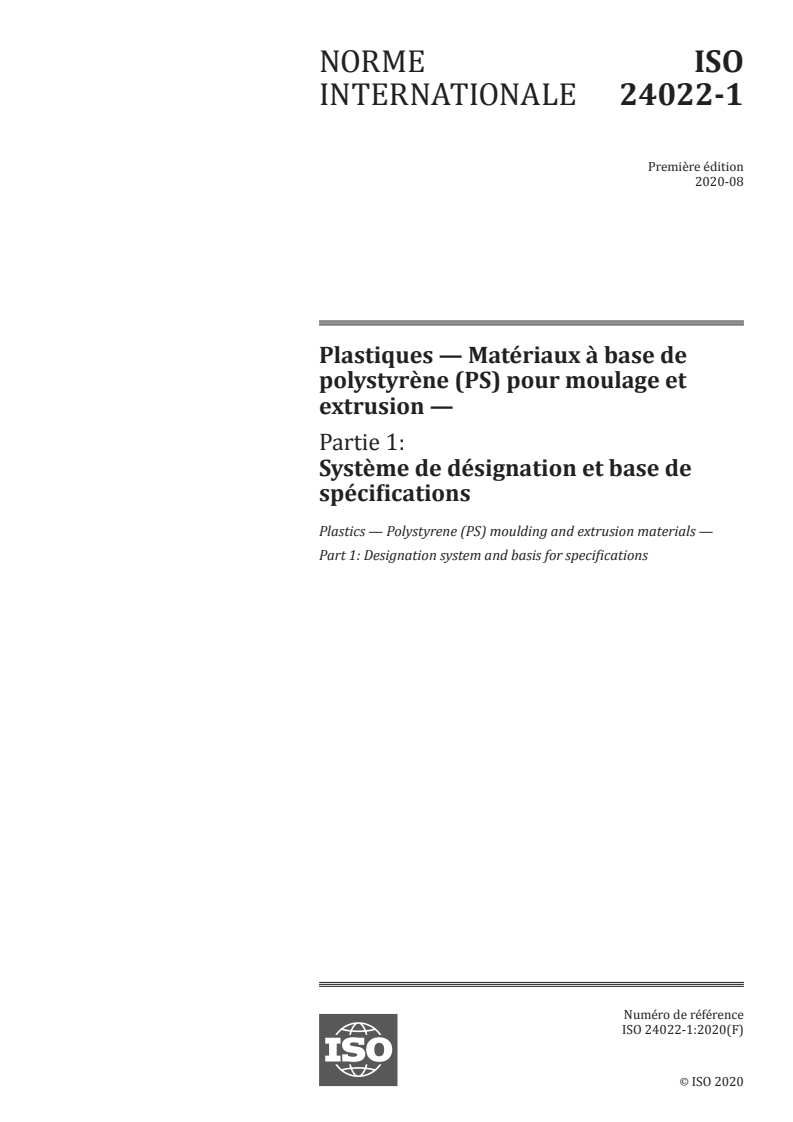 NORME INTERNATIONALE

ISO 24022-1

Première édition
2020-08

Plastiques — Matériaux à base de polystyrène (PS) pour moulage et extrusion —

Partie 1:
Système de désignation et base de spécifications

Plastics — Polystyrene (PS) moulding and extrusion materials —
Part 1: Designation system and basis for specifications

ISO

Numéro de référence
ISO 24022-1:2020(F)

© ISO 2020